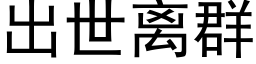 出世离群